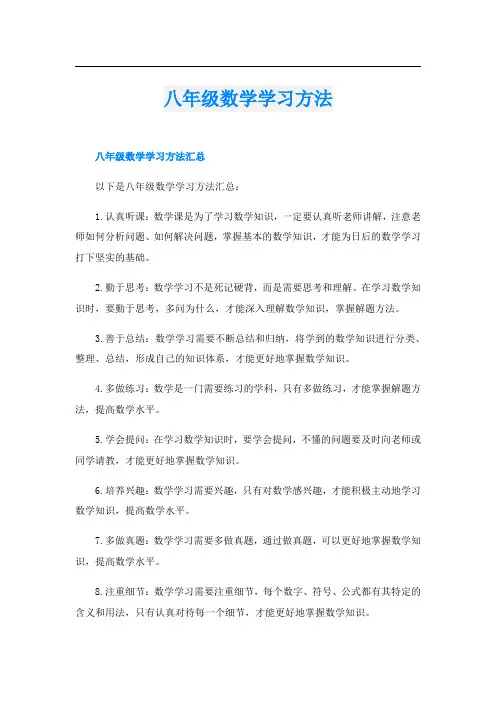 八年级数学学习方法

八年级数学学习方法汇总

以下是八年级数学学习方法汇总：

1. 认真听课：数学课是为了学习数学知识，一定要认真听老师讲解，注意老师如何分析问题、如何解决问题，掌握基本的数学知识，才能为日后的数学学习打下坚实的基础。

2. 勤于思考：数学学习不是死记硬背，而是需要思考和理解。在学习数学知识时，要勤于思考，多问为什么，才能深入理解数学知识，掌握解题方法。

3. 善于总结：数学学习需要不断总结和归纳，将学到的数学知识进行分类、整理、总结，形成自己的知识体系，才能更好地掌握数学知识。

4. 多做练习：数学是一门需要练习的学科，只有多做练习，才能掌握解题方法，提高数学水平。

5. 学会提问：在学习数学知识时，要学会提问，不懂的问题要及时向老师或同学请教，才能更好地掌握数学知识。

6. 培养兴趣：数学学习需要兴趣，只有对数学感兴趣，才能积极主动地学习数学知识，提高数学水平。

7. 多做真题：数学学习需要多做真题，通过做真题，可以更好地掌握数学知识，提高数学水平。

8. 注重细节：数学学习需要注重细节，每个数字、符号、公式都有其特定的含义和用法，只有认真对待每一个细节，才能更好地掌握数学知识。